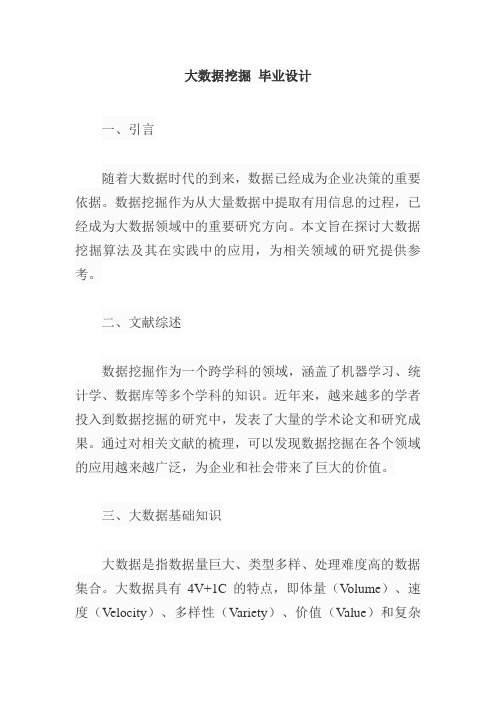 大数据挖掘 毕业设计

一、引言

随着大数据时代的到来，数据已经成为企业决策的重要依据。数据挖掘作为从大量数据中提取有用信息的过程，已经成为大数据领域中的重要研究方向。本文旨在探讨大数据挖掘算法及其在实践中的应用，为相关领域的研究提供参考。

二、文献综述

数据挖掘作为一个跨学科的领域，涵盖了机器学习、统计学、数据库等多个学科的知识。近年来，越来越多的学者投入到数据挖掘的研究中，发表了大量的学术论文和研究成果。通过对相关文献的梳理，可以发现数据挖掘在各个领域的应用越来越广泛，为企业和社会带来了巨大的价值。

三、大数据基础知识

大数据是指数据量巨大、类型多样、处理难度高的数据集合。大数据具有 4V+1C 的特点，即体量（Volume）、速度（Velocity）、多样性（Variety）、价值（Value）和复杂